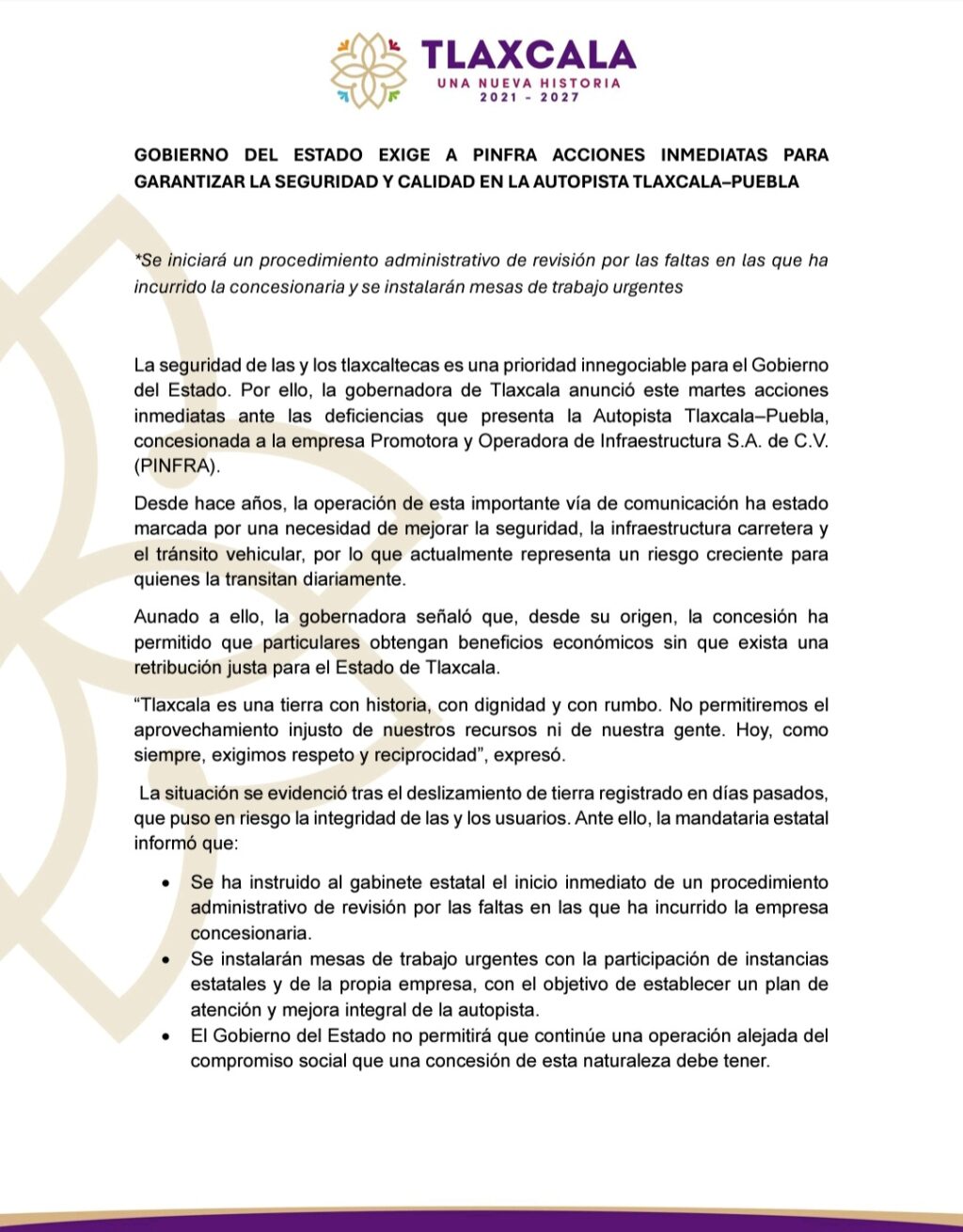 TLAXCALA
UNA NUEVA HISTORIA
2021 - 2027

GOBIERNO DEL ESTADO EXIGE A PINFRA ACCIONES INMEDIATAS PARA GARANTIZAR LA SEGURIDAD Y CALIDAD EN LA AUTOPISTA TLAXCALA–PUEBLA

*Se iniciará un procedimiento administrativo de revisión por las faltas en las que ha incurrido la concesionaria y se instalarán mesas de trabajo urgentes

La seguridad de las y los tlaxcaltecas es una prioridad innegociable para el Gobierno del Estado. Por ello, la gobernadora de Tlaxcala anunció este martes acciones inmediatas ante las deficiencias que presenta la Autopista Tlaxcala–Puebla, concesionada a la empresa Promotora y Operadora de Infraestructura S.A. de C.V. (PINFRA).

Desde hace años, la operación de esta importante vía de comunicación ha estado marcada por una necesidad de mejorar la seguridad, la infraestructura carretera y el tránsito vehicular, por lo que actualmente representa un riesgo creciente para quienes la transitan diariamente.

Aunado a ello, la gobernadora señaló que, desde su origen, la concesión ha permitido que particulares obtengan beneficios económicos sin que exista una retribución justa para el Estado de Tlaxcala.

“Tlaxcala es una tierra con historia, con dignidad y con rumbo. No permitiremos el aprovechamiento injusto de nuestros recursos ni de nuestra gente. Hoy, como siempre, exigimos respeto y reciprocidad”, expresó.

La situación se evidenció tras el deslizamiento de tierra registrado en días pasados, que puso en riesgo la integridad de las y los usuarios. Ante ello, la mandataria estatal informó que:

• Se ha instruido al gabinete estatal el inicio inmediato de un procedimiento administrativo de revisión por las faltas en las que ha incurrido la empresa concesionaria.
• Se instalarán mesas de trabajo urgentes con la participación de instancias estatales y de la propia empresa, con el objetivo de establecer un plan de atención y mejora integral de la autopista.
• El Gobierno del Estado no permitirá que continúe una operación alejada del compromiso social que una concesión de esta naturaleza debe tener.